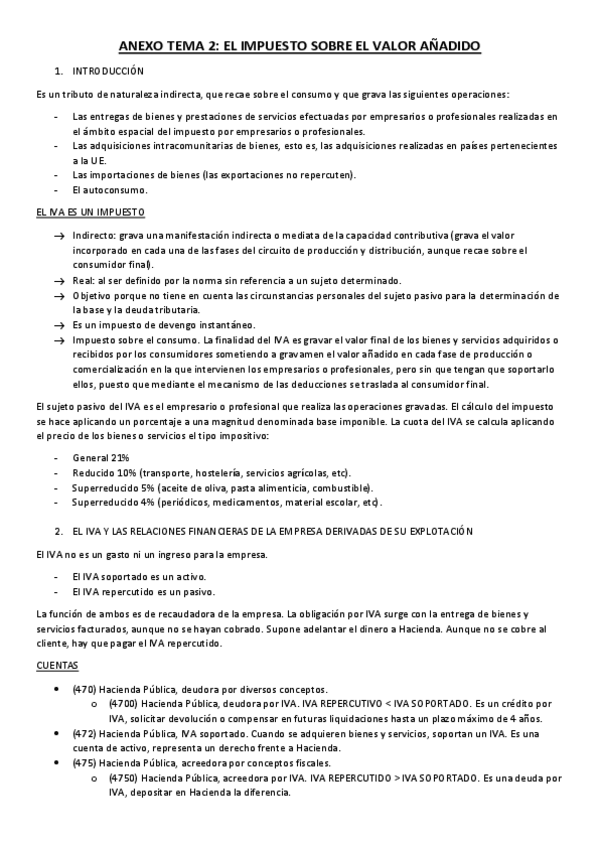 ANEXO TEMA 2: EL IMPUESTO SOBRE EL VALOR AÑADIDO

1. INTRODUCCIÓN

Es un tributo de naturaleza indirecta, que recae sobre el consumo y que grava las siguientes operaciones:

- Las entregas de bienes y prestaciones de servicios efectuadas por empresarios o profesionales realizadas en el ámbito espacial del impuesto por empresarios o profesionales.
- Las adquisiciones intracomunitarias de bienes, esto es, las adquisiciones realizadas en países pertenecientes a la UE.
- Las importaciones de bienes (las exportaciones no repercuten).
- El autoconsumo.

EL IVA ES UN IMPUESTO

→ Indirecto: grava una manifestación indirecta o mediata de la capacidad contributiva (grava el valor incorporado en cada una de las fases del circuito de producción y distribución, aunque recae sobre el consumidor final).
→ Real: al ser definido por la norma sin referencia a un sujeto determinado.
→ Objetivo porque no tiene en cuenta las circunstancias personales del sujeto pasivo para la determinación de la base y la deuda tributaria.
→ Es un impuesto de devengo instantáneo.
→ Impuesto sobre el consumo. La finalidad del IVA es gravar el valor final de los bienes y servicios adquiridos o recibidos por los consumidores sometiendo a gravamen el valor añadido en cada fase de producción o comercialización en la que intervienen los empresarios o profesionales, pero sin que tengan que soportarlo ellos, puesto que mediante el mecanismo de las deducciones se traslada al consumidor final.

El sujeto pasivo del IVA es el empresario o profesional que realiza las operaciones gravadas. El cálculo del impuesto se hace aplicando un porcentaje a una magnitud denominada base imponible. La cuota del IVA se calcula aplicando el precio de los bienes o servicios el tipo impositivo:

- General 21%
- Reducido 10% (transporte, hostelería, servicios agrícolas, etc).
- Superreducido 5% (aceite de oliva, pasta alimenticia, combustible).
- Superreducido 4% (periódicos, medicamentos, material escolar, etc).

2. EL IVA Y LAS RELACIONES FINANCIERAS DE LA EMPRESA DERIVADAS DE SU EXPLOTACIÓN

El IVA no es un gasto ni un ingreso para la empresa.

- El IVA soportado es un activo.
- El IVA repercutido es un pasivo.

La función de ambos es de recaudadora de la empresa. La obligación por IVA surge con la entrega de bienes y servicios facturados, aunque no se hayan cobrado. Supone adelantar el dinero a Hacienda. Aunque no se cobre al cliente, hay que pagar el IVA repercutido.

CUENTAS

• (470) Hacienda Pública, deudora por diversos conceptos.
  o (4700) Hacienda Pública, deudora por IVA. IVA REPERCUTIVO < IVA SOPORTADO. Es un crédito por IVA, solicitar devolución o compensar en futuras liquidaciones hasta un plazo máximo de 4 años.
• (472) Hacienda Pública, IVA soportado. Cuando se adquieren bienes y servicios, soportan un IVA. Es una cuenta de activo, representa un derecho frente a Hacienda.
• (475) Hacienda Pública, acreedora por conceptos fiscales.
  o (4750) Hacienda Pública, acreedora por IVA. IVA REPERCUTIDO > IVA SOPORTADO. Es una deuda por IVA, depositar en Hacienda la diferencia.